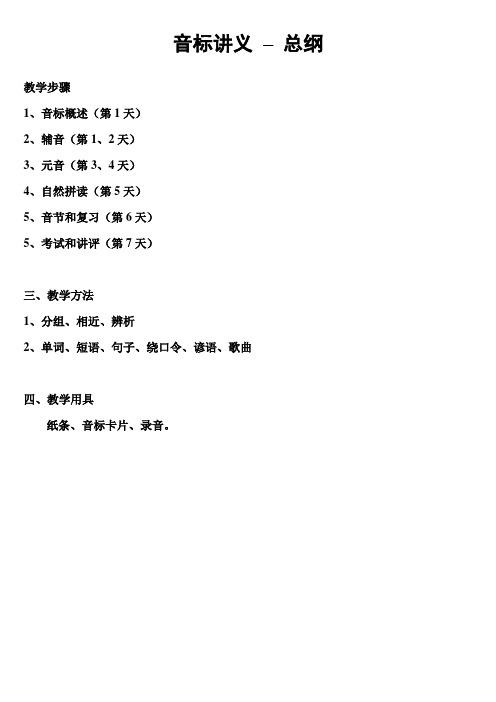 音标讲义 – 总纲

教学步骤

1、音标概述（第 1 天）

2、辅音（第 1、2 天）

3、元音（第 3、4 天）

4、自然拼读（第 5 天）

5、音节和复习（第 6 天）

5、考试和讲评（第 7 天）

三、教学方法

1、分组、相近、辨析

2、单词、短语、句子、绕口令、谚语、歌曲

四、教学用具

纸条、音标卡片、录音。